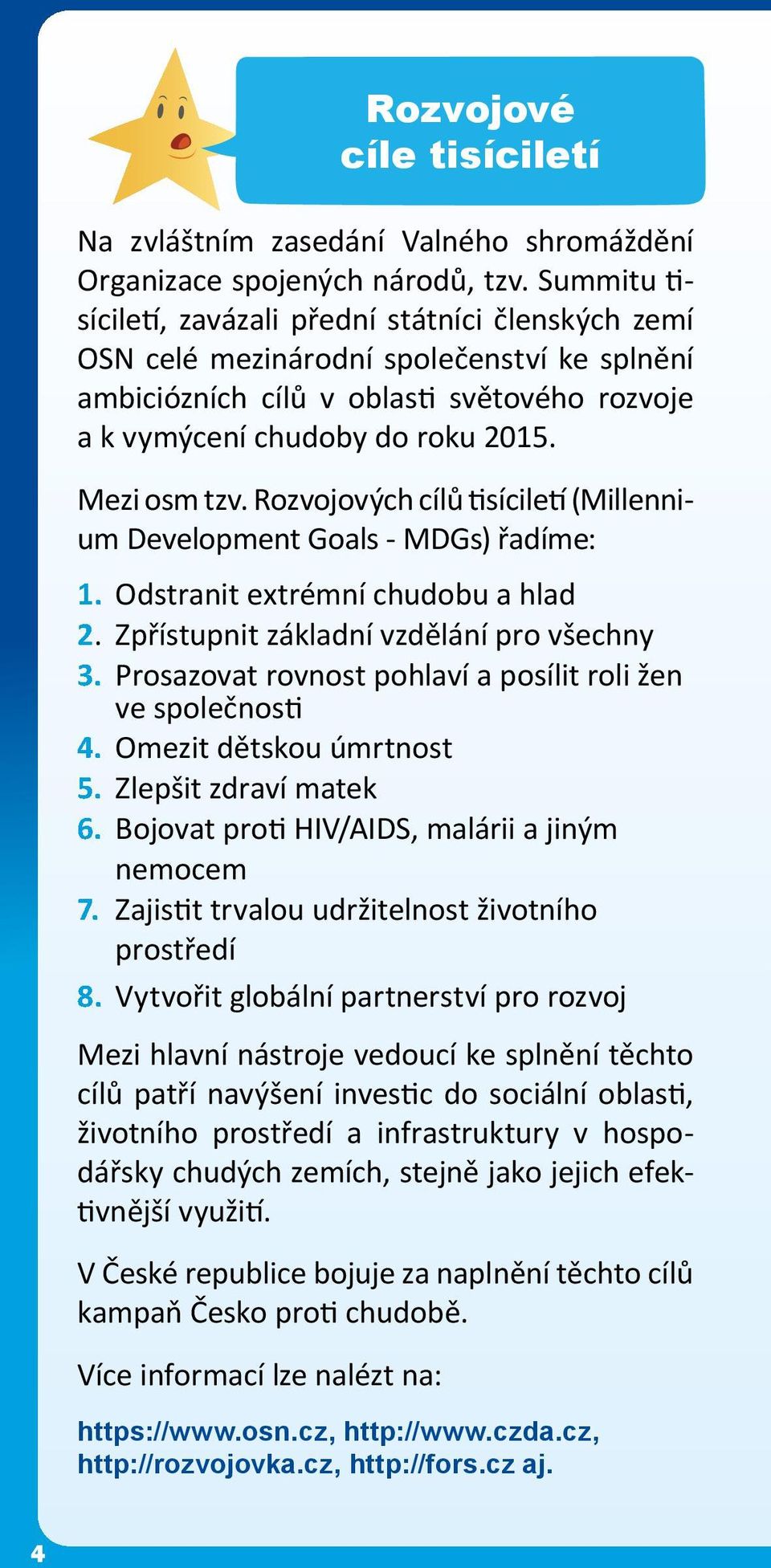 Rozvojové cíle tisíciletí

Na zvláštním zasedání Valného shromáždění Organizace spojených národů, tzv. Summitu tisíciletí, zavázali přední státníci členských zemí OSN celé mezinárodní společenství ke splnění ambiciózních cílů v oblasti světového rozvoje a k vymýcení chudoby do roku 2015.

Mezi osm tzv. Rozvojových cílů tisíciletí (Millennium Development Goals - MDGs) řadíme:

1. Odstranit extrémní chudobu a hlad
2. Zpřístupnit základní vzdělání pro všechny
3. Prosazovat rovnost pohlaví a posílit roli žen ve společnosti
4. Omezit dětskou úmrtnost
5. Zlepšit zdraví matek
6. Bojovat proti HIV/AIDS, malárii a jiným nemocem
7. Zajistit trvalou udržitelnost životního prostředí
8. Vytvořit globální partnerství pro rozvoj

Mezi hlavní nástroje vedoucí ke splnění těchto cílů patří navýšení investic do sociální oblasti, životního prostředí a infrastruktury v hospodářsky chudých zemích, stejně jako jejich efektivnější využití.

V České republice bojuje za naplnění těchto cílů kampaň Česko proti chudobě.

Více informací lze nalézt na:

https://www.osn.cz, http://www.czda.cz, http://rozvojovka.cz, http://fors.cz aj.

4